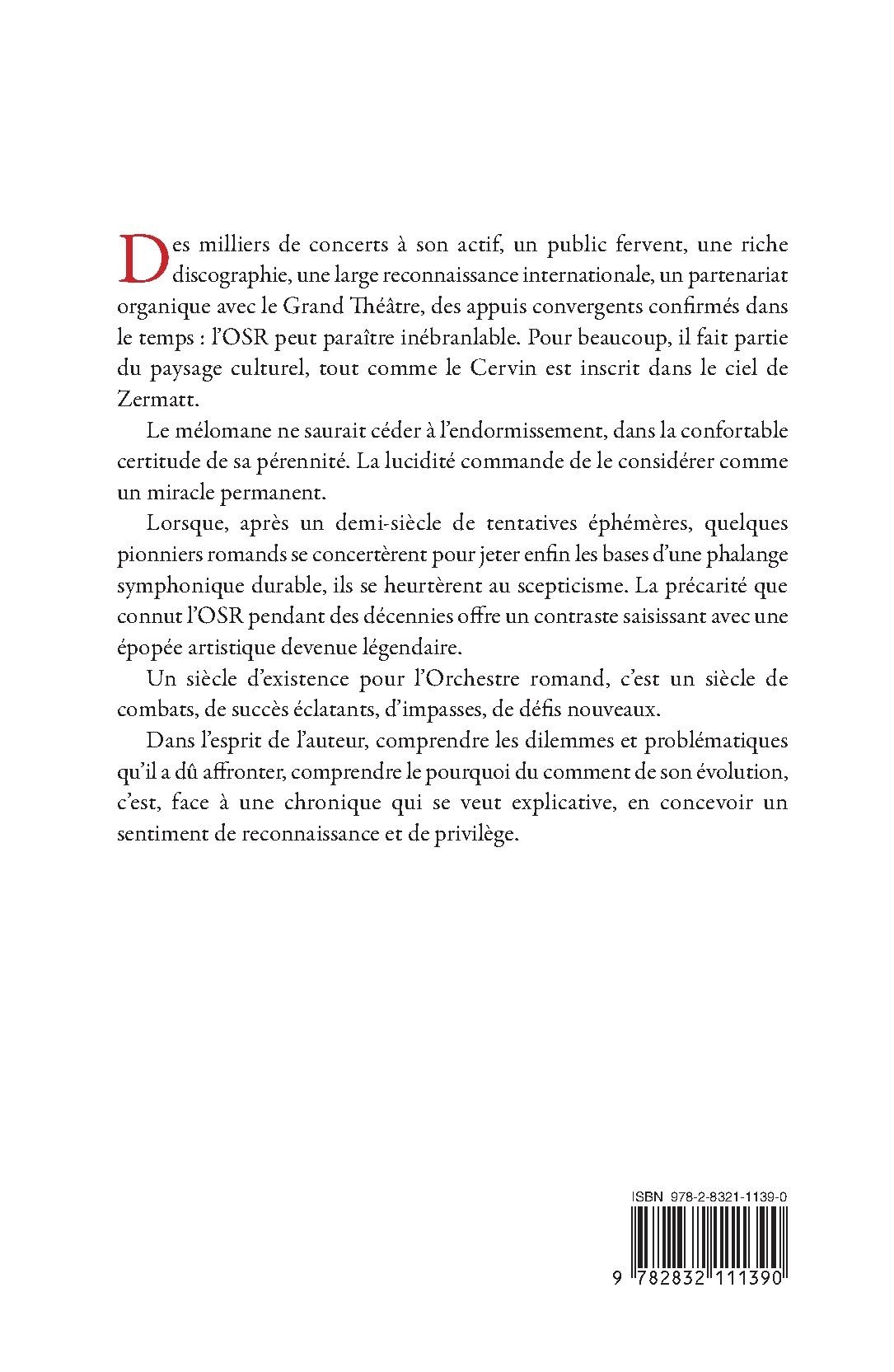 Des milliers de concerts à son actif, un public fervent, une riche discographie, une large reconnaissance internationale, un partenariat organique avec le Grand Théâtre, des appuis convergents confirmés dans le temps : l'OSR peut paraître inébranlable. Pour beaucoup, il fait partie du paysage culturel, tout comme le Cervin est inscrit dans le ciel de Zermatt.

Le mélomane ne saurait céder à l'endormissement, dans la confortable certitude de sa pérennité. La lucidité commande de le considérer comme un miracle permanent.

Lorsque, après un demi-siècle de tentatives éphémères, quelques pionniers romands se concertèrent pour jeter enfin les bases d'une phalange symphonique durable, ils se heurtèrent au scepticisme. La précarité que connut l'OSR pendant des décennies offre un contraste saisissant avec une épopée artistique devenue légendaire.

Un siècle d'existence pour l'Orchestre romand, c'est un siècle de combats, de succès éclatants, d'impasses, de défis nouveaux.

Dans l'esprit de l'auteur, comprendre les dilemmes et problématiques qu'il a dû affronter, comprendre le pourquoi du comment de son évolution, c'est, face à une chronique qui se veut explicative, en concevoir un sentiment de reconnaissance et de privilège.

ISBN 978-2-8321-1139-0

9 782832 111390